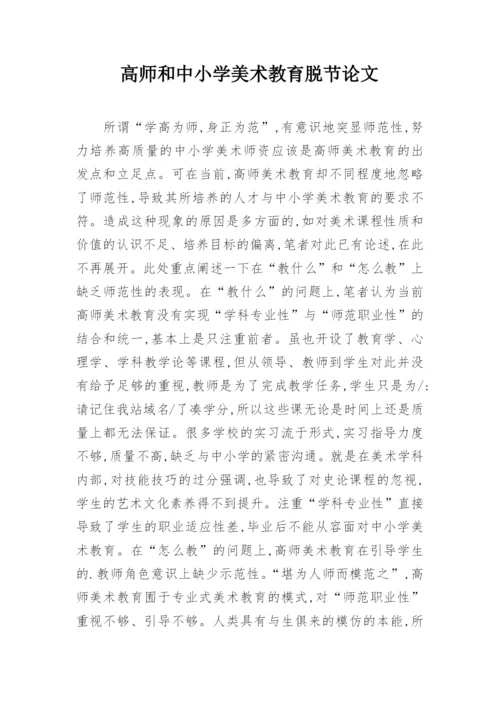 高师和中小学美术教育脱节论文

所谓“学高为师，身正为范”，有意识地突显师范性，努力培养高质量的中小学美术师资应该是高师美术教育的出发点和立足点。可在当前，高师美术教育却不同程度地忽略了师范性，导致其所培养的人才与中小学美术教育的要求不符。造成这种现象的原因是多方面的，如对美术课程性质和价值的认识不足、培养目标的偏离，笔者对此已有论述，在此不再展开。此处重点阐述一下在“教什么”和“怎么教”上缺乏师范性的表现。在“教什么”的问题上，笔者认为当前高师美术教育没有实现“学科专业性”与“师范职业性”的结合和统一，基本上是只注重前者。虽也开设了教育学、心理学、学科教学论等课程，但从领导、教师到学生对此并没有给予足够的重视，教师是为了完成教学任务，学生只是为/:请记住我站域名/了凑学分，所以这些课无论是时间上还是质量上都无法保证。很多学校的实习流于形式，实习指导力度不够，质量不高，缺乏与中小学的紧密沟通。就是在美术学科内部，对技能技巧的过分强调，也导致了对史论课程的忽视，学生的艺术文化素养得不到提升。注重“学科专业性”直接导致了学生的职业适应性差，毕业后不能从容面对中小学美术教育。在“怎么教”的问题上，高师美术教育在引导学生的．教师角色意识上缺少示范性。“堪为人师而模范之”，高师美术教育囿于专业式美术教育的模式，对“师范职业性”重视不够、引导不够。人类具有与生俱来的模仿的本能，所